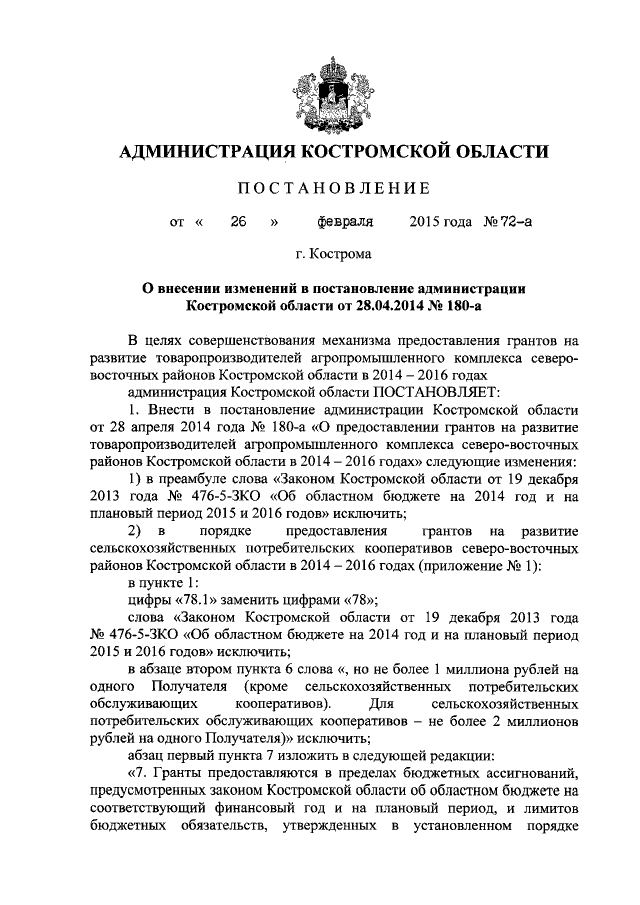 АДМИНИСТРАЦИЯ КОСТРОМСКОЙ ОБЛАСТИ

ПОСТАНОВЛЕНИЕ

от « 26 » февраля 2015 года № 72-а

г. Кострома

О внесении изменений в постановление администрации Костромской области от 28.04.2014 № 180-а

В целях совершенствования механизма предоставления грантов на развитие товаропроизводителей агропромышленного комплекса северо-восточных районов Костромской области в 2014 – 2016 годах

администрация Костромской области ПОСТАНОВЛЯЕТ:

1. Внести в постановление администрации Костромской области от 28 апреля 2014 года № 180-а «О предоставлении грантов на развитие товаропроизводителей агропромышленного комплекса северо-восточных районов Костромской области в 2014 – 2016 годах» следующие изменения:

1) в преамбуле слова «Законом Костромской области от 19 декабря 2013 года № 476-5-ЗКО «Об областном бюджете на 2014 год и на плановый период 2015 и 2016 годов» исключить;

2) в порядке предоставления грантов на развитие сельскохозяйственных потребительских кооперативов северо-восточных районов Костромской области в 2014 – 2016 годах (приложение № 1):

в пункте 1:

цифры «78.1» заменить цифрами «78»;

слова «Законом Костромской области от 19 декабря 2013 года № 476-5-ЗКО «Об областном бюджете на 2014 год и на плановый период 2015 и 2016 годов» исключить;

в абзаце втором пункта 6 слова «, но не более 1 миллиона рублей на одного Получателя (кроме сельскохозяйственных потребительских обслуживающих кооперативов). Для сельскохозяйственных потребительских обслуживающих кооперативов – не более 2 миллионов рублей на одного Получателя)» исключить;

абзац первый пункта 7 изложить в следующей редакции:

«7. Гранты предоставляются в пределах бюджетных ассигнований, предусмотренных законом Костромской области об областном бюджете на соответствующий финансовый год и на плановый период, и лимитов бюджетных обязательств, утвержденных в установленном порядке